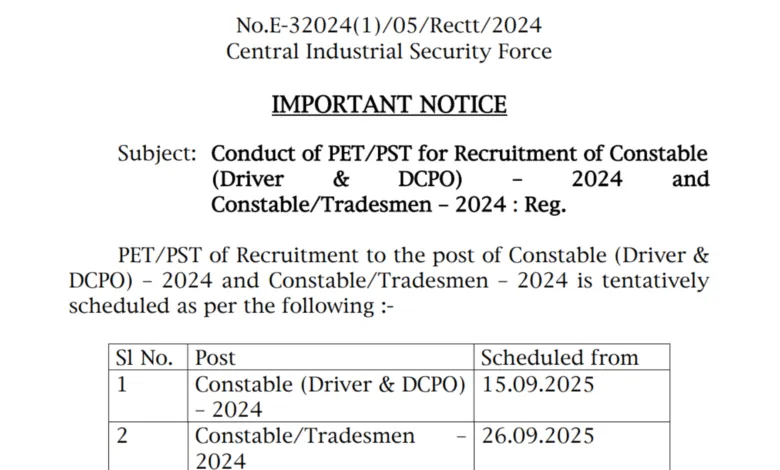 No.E-32024(1)/05/Rectt/2024
Central Industrial Security Force

IMPORTANT NOTICE

Subject: Conduct of PET/PST for Recruitment of Constable (Driver & DCPO) – 2024 and Constable/Tradesmen – 2024 : Reg.

PET/PST of Recruitment to the post of Constable (Driver & DCPO) – 2024 and Constable/Tradesmen – 2024 is tentatively scheduled as per the following :-

| Sl No. | Post | Scheduled from |
|---|---|---|
| 1 | Constable (Driver & DCPO) – 2024 | 15.09.2025 |
| 2 | Constable/Tradesmen – 2024 | 26.09.2025 |